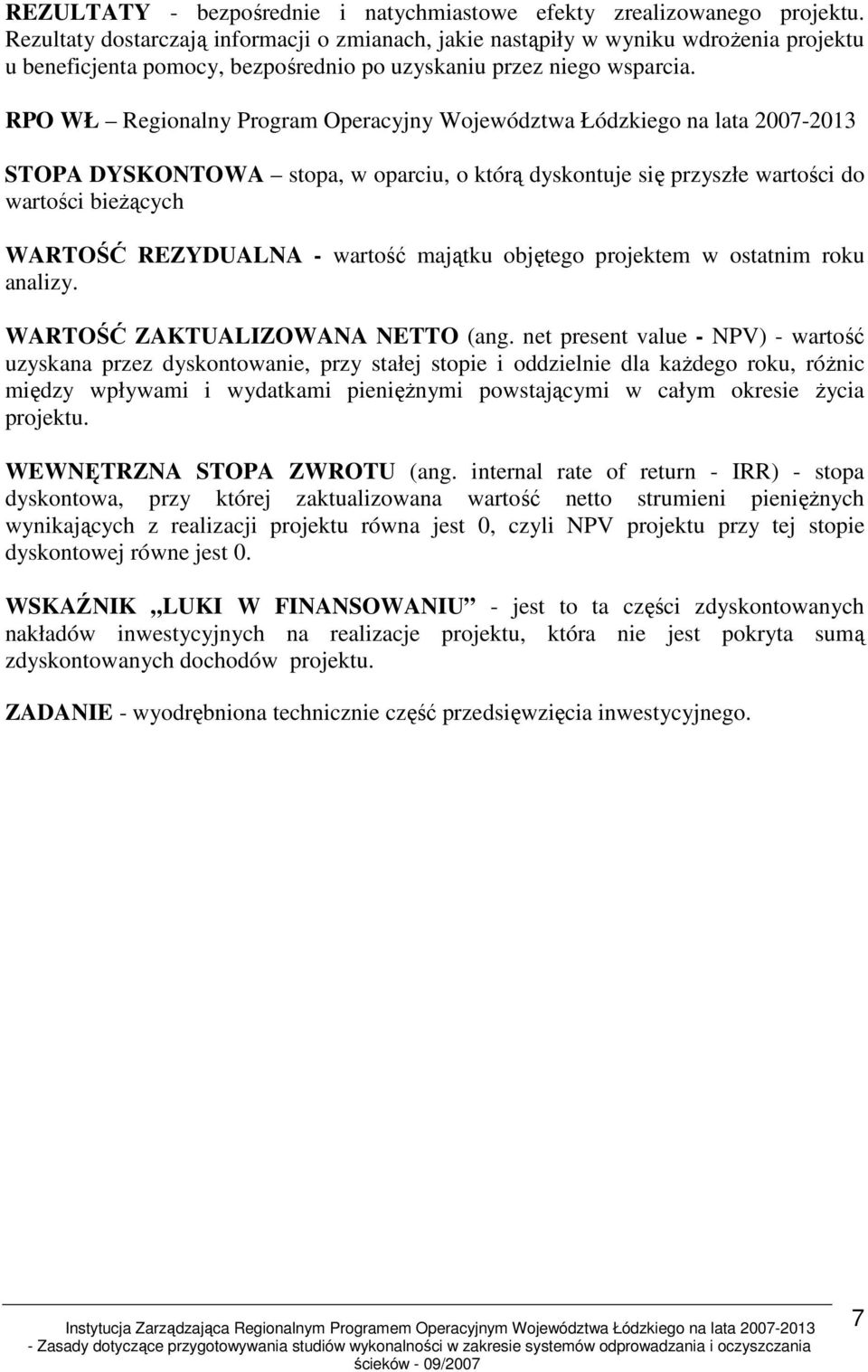 REZULTATY - bezpośrednie i natychmiastowe efekty zrealizowanego projektu. Rezultaty dostarczają informacji o zmianach, jakie nastąpiły w wyniku wdrożenia projektu u beneficjenta pomocy, bezpośrednio po uzyskaniu przez niego wsparcia.

RPO WŁ – Regionalny Program Operacyjny Województwa Łódzkiego na lata 2007-2013

STOPA DYSKONTOWA – stopa, w oparciu, o którą dyskontuje się przyszłe wartości do wartości bieżących

WARTOŚĆ REZYDUALNA - wartość majątku objętego projektem w ostatnim roku analizy.

WARTOŚĆ ZAKTUALIZOWANA NETTO (ang. net present value - NPV) - wartość uzyskana przez dyskontowanie, przy stałej stopie i oddzielnie dla każdego roku, różnic między wpływami i wydatkami pieniężnymi powstającymi w całym okresie życia projektu.

WEWNĘTRZNA STOPA ZWROTU (ang. internal rate of return - IRR) - stopa dyskontowa, przy której zaktualizowana wartość netto strumieni pieniężnych wynikających z realizacji projektu równa jest 0, czyli NPV projektu przy tej stopie dyskontowej równe jest 0.

WSKAŹNIK „LUKI W FINANSOWANIU” - jest to ta części zdyskontowanych nakładów inwestycyjnych na realizacje projektu, która nie jest pokryta sumą zdyskontowanych dochodów projektu.

ZADANIE - wyodrębniona technicznie część przedsięwzięcia inwestycyjnego.

Instytucja Zarządzająca Regionalnym Programem Operacyjnym Województwa Łódzkiego na lata 2007-2013 - Zasady dotyczące przygotowywania studiów wykonalności w zakresie systemów odprowadzania i oczyszczania ścieków - 09/2007

7